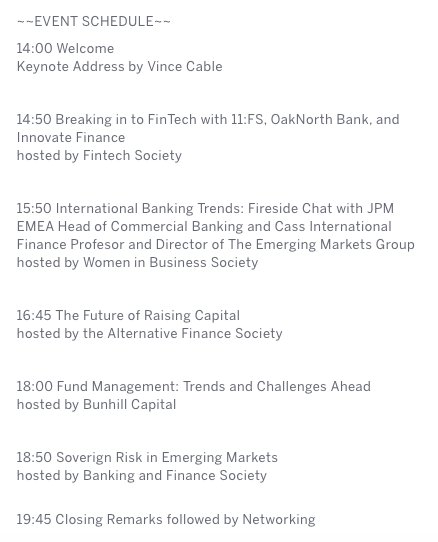 ~~EVENT SCHEDULE~~

14:00 Welcome
Keynote Address by Vince Cable

14:50 Breaking in to FinTech with 11:FS, OakNorth Bank, and Innovate Finance
hosted by Fintech Society

15:50 International Banking Trends: Fireside Chat with JPM EMEA Head of Commercial Banking and Cass International Finance Profesor and Director of The Emerging Markets Group
hosted by Women in Business Society

16:45 The Future of Raising Capital
hosted by the Alternative Finance Society

18:00 Fund Management: Trends and Challenges Ahead
hosted by Bunhill Capital

18:50 Soverign Risk in Emerging Markets
hosted by Banking and Finance Society

19:45 Closing Remarks followed by Networking